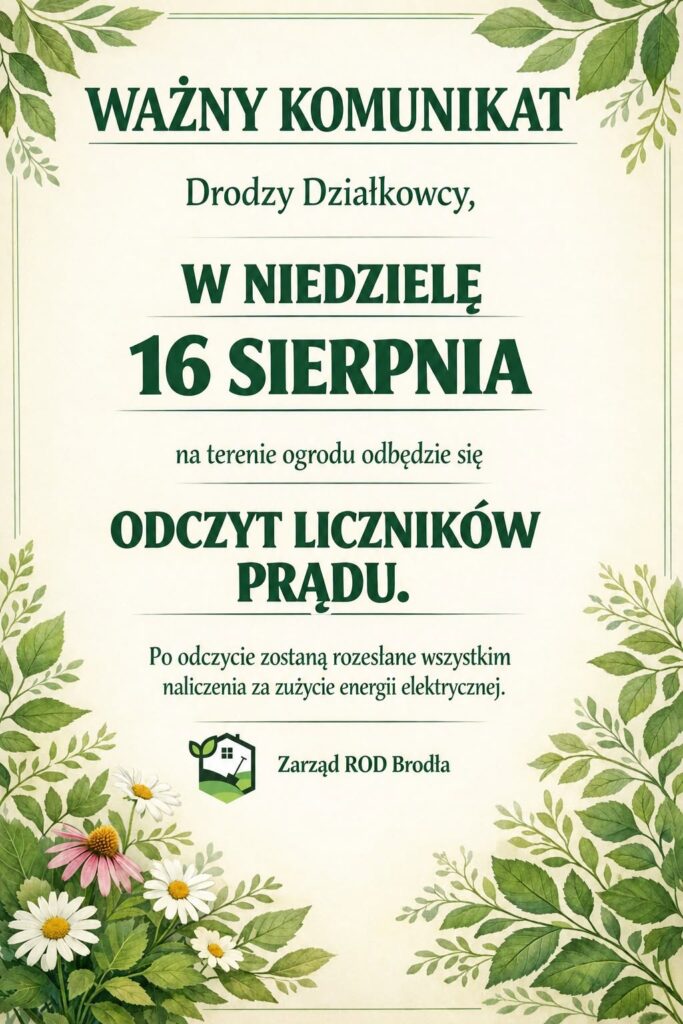 WAŻNY KOMUNIKAT

Drodzy Działkowcy,

W NIEDZIELĘ
16 SIERPNIA

na terenie ogrodu odbędzie się

ODCZYT LICZNIKÓW PRĄDU.

Po odczycie zostaną rozesłane wszystkim naliczenia za zużycie energii elektrycznej.

Zarząd ROD Brodła